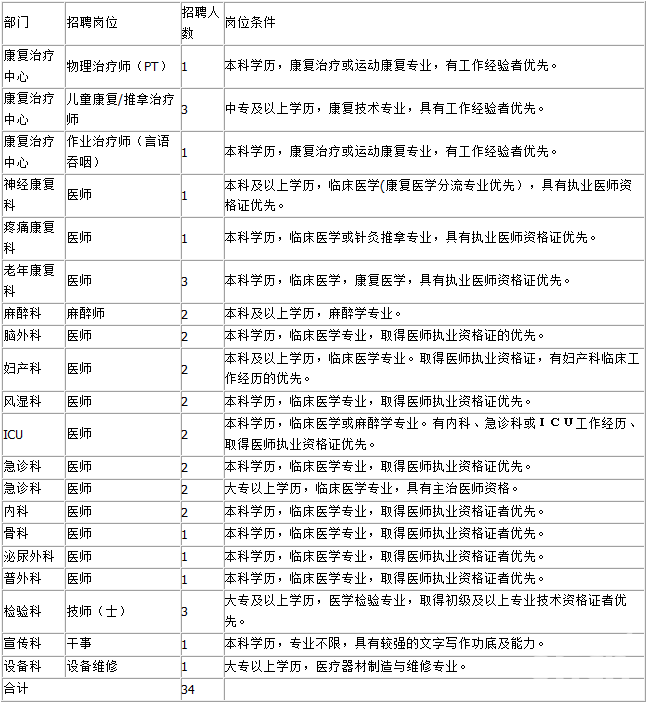 | 部门 | 招聘岗位 | 招聘人数 | 岗位条件 |
|---|---|---|---|
| 康复治疗中心 | 物理治疗师（PT） | 1 | 本科学历，康复治疗或运动康复专业，有工作经验者优先。 |
| 康复治疗中心 | 儿童康复/推拿治疗师 | 3 | 中专及以上学历，康复技术专业，具有工作经验者优先。 |
| 康复治疗中心 | 作业治疗师（言语吞咽） | 1 | 本科学历，康复治疗或运动康复专业，有工作经验者优先。 |
| 神经康复科 | 医师 | 1 | 本科及以上学历，临床医学(康复医学分流专业优先），具有执业医师资格证优先。 |
| 疼痛康复科 | 医师 | 1 | 本科学历，临床医学或针灸推拿专业，具有执业医师资格证优先。 |
| 老年康复科 | 医师 | 3 | 本科学历，临床医学，康复医学，具有执业医师资格证优先。 |
| 麻醉科 | 麻醉师 | 2 | 本科及以上学历，麻醉学专业。 |
| 脑外科 | 医师 | 2 | 本科学历，临床医学专业，取得医师执业资格证的优先。 |
| 妇产科 | 医师 | 2 | 本科及以上学历，临床医学专业。取得医师执业资格证，有妇产科临床工作经历的优先。 |
| 风湿科 | 医师 | 2 | 本科学历，临床医学专业，取得医师执业资格证优先。 |
| ICU | 医师 | 2 | 本科学历，临床医学或麻醉学专业。有内科、急诊科或ICU工作经历、取得医师执业资格证优先。 |
| 急诊科 | 医师 | 2 | 本科学历，临床医学专业，取得医师执业资格证优先。 |
| 急诊科 | 医师 | 2 | 大专以上学历，临床医学专业，具有主治医师资格。 |
| 内科 | 医师 | 2 | 本科学历，临床医学专业，取得医师执业资格证者优先。 |
| 骨科 | 医师 | 1 | 本科学历，临床医学专业，取得医师执业资格证者优先。 |
| 泌尿外科 | 医师 | 1 | 本科学历，临床医学专业，取得医师执业资格证者优先。 |
| 普外科 | 医师 | 1 | 本科学历，临床医学专业，取得医师执业资格证者优先。 |
| 检验科 | 技师（士） | 3 | 大专及以上学历，医学检验专业，取得初级及以上专业技术资格证者优先。 |
| 宣传科 | 干事 | 1 | 本科学历，专业不限，具有较强的文字写作功底及能力。 |
| 设备科 | 设备维修 | 1 | 大专以上学历，医疗器材制造与维修专业。 |
| 合计 | | 34 | |